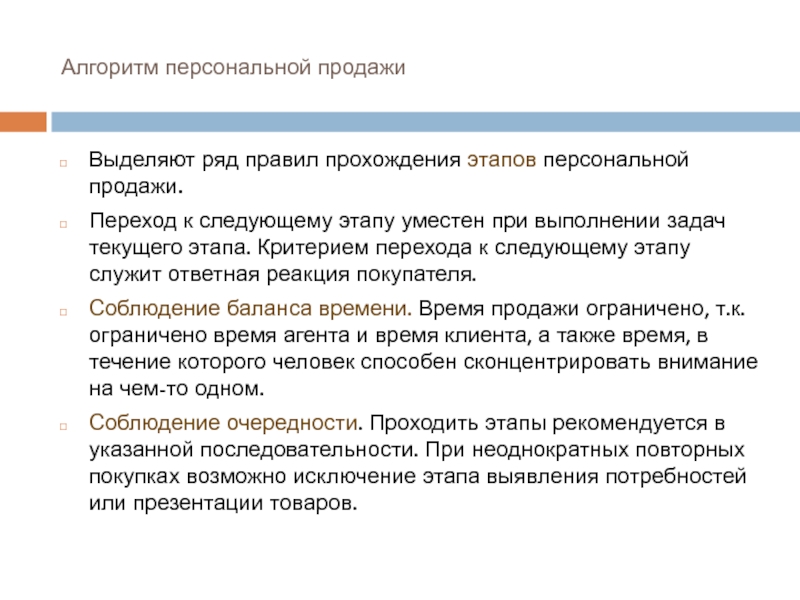 Алгоритм персональной продажи

Выделяют ряд правил прохождения этапов персональной продажи.

Переход к следующему этапу уместен при выполнении задач текущего этапа. Критерием перехода к следующему этапу служит ответная реакция покупателя.

Соблюдение баланса времени. Время продажи ограничено, т.к. ограничено время агента и время клиента, а также время, в течение которого человек способен сконцентрировать внимание на чем-то одном.

Соблюдение очередности. Проходить этапы рекомендуется в указанной последовательности. При неоднократных повторных покупках возможно исключение этапа выявления потребностей или презентации товаров.